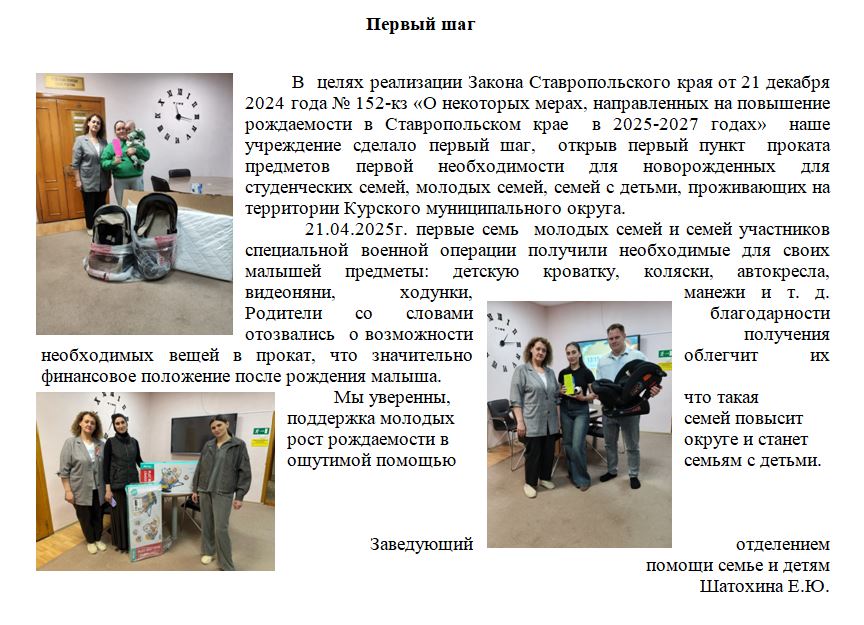 Первый шаг

В целях реализации Закона Ставропольского края от 21 декабря 2024 года № 152-кз «О некоторых мерах, направленных на повышение рождаемости в Ставропольском крае в 2025-2027 годах» наше учреждение сделало первый шаг, открыв первый пункт проката предметов первой необходимости для новорожденных для студенческих семей, молодых семей, семей с детьми, проживающих на территории Курского муниципального округа.

21.04.2025г. первые семь молодых семей и семей участников специальной военной операции получили необходимые для своих малышей предметы: детскую кроватку, коляски, автокресла, видеоняни, ходунки, манежи и т. д. Родители со словами благодарности отозвались о возможности получения необходимых вещей в прокат, что значительно облегчит их финансовое положение после рождения малыша.

Мы уверенны, что такая поддержка молодых семей повысит рост рождаемости в округе и станет ощутимой помощью семьям с детьми.

Заведующий отделением помощи семье и детям
Шатохина Е.Ю.